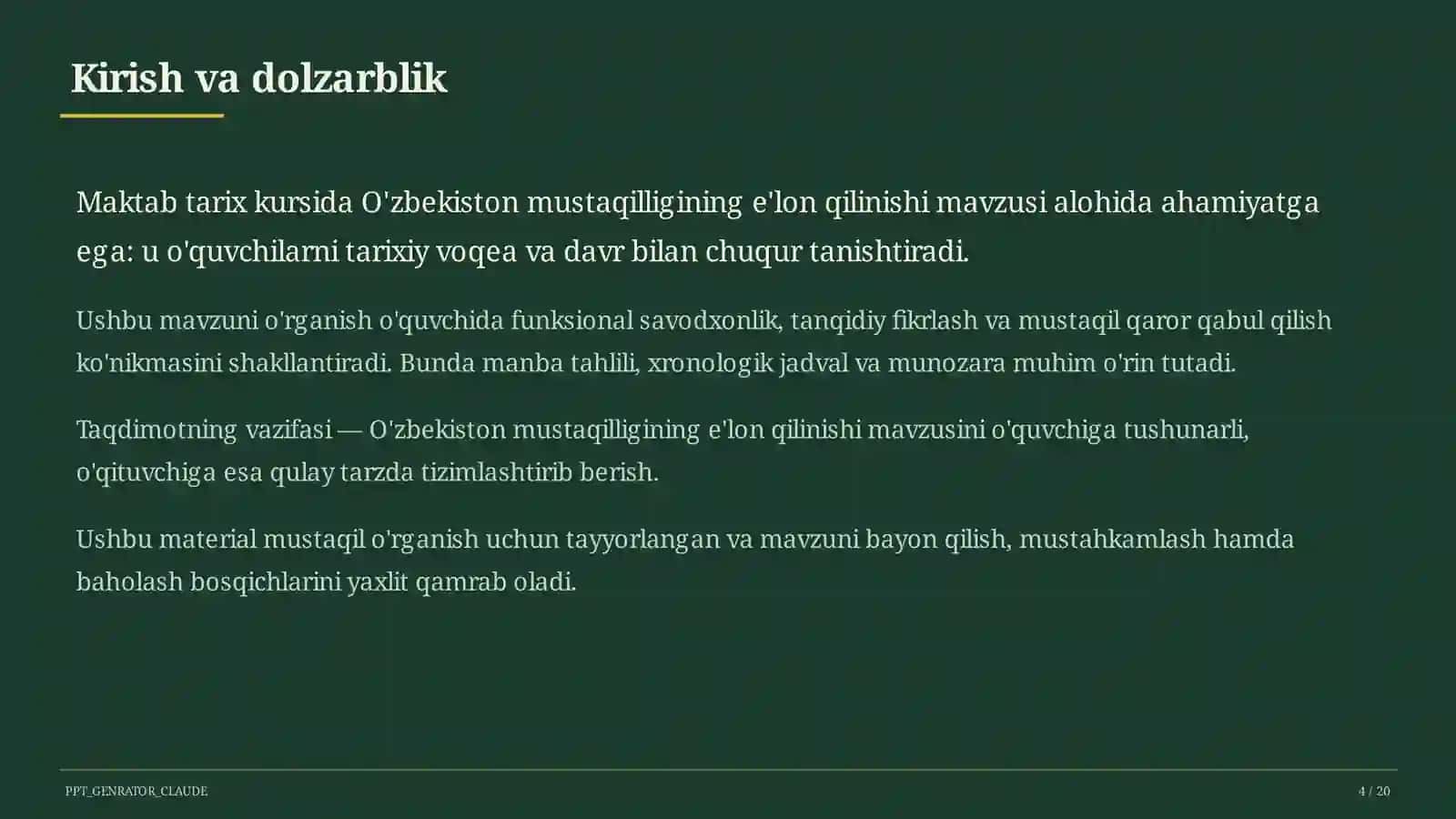 Kirish va dolzarblik

Maktab tarix kursida O'zbekiston mustaqilligining e'lon qilinishi mavzusi alohida ahamiyatga ega: u o'quvchilarni tarixiy voqea va davr bilan chuqur tanishtiradi.

Ushbu mavzuni o'rganish o'quvchida funksional savodxonlik, tanqidiy fikrlash va mustaqil qaror qabul qilish ko'nikmasini shakllantiradi. Bunda manba tahlili, xronologik jadval va munozara muhim o'rin tutadi.

Taqdimotning vazifasi — O'zbekiston mustaqilligining e'lon qilinishi mavzusini o'quvchiga tushunarli, o'qituvchiga esa qulay tarzda tizimlashtirib berish.

Ushbu material mustaqil o'rganish uchun tayyorlangan va mavzuni bayon qilish, mustahkamlash hamda baholash bosqichlarini yaxlit qamrab oladi.

PPT_GENRATOR_CLAUDE

4 / 20